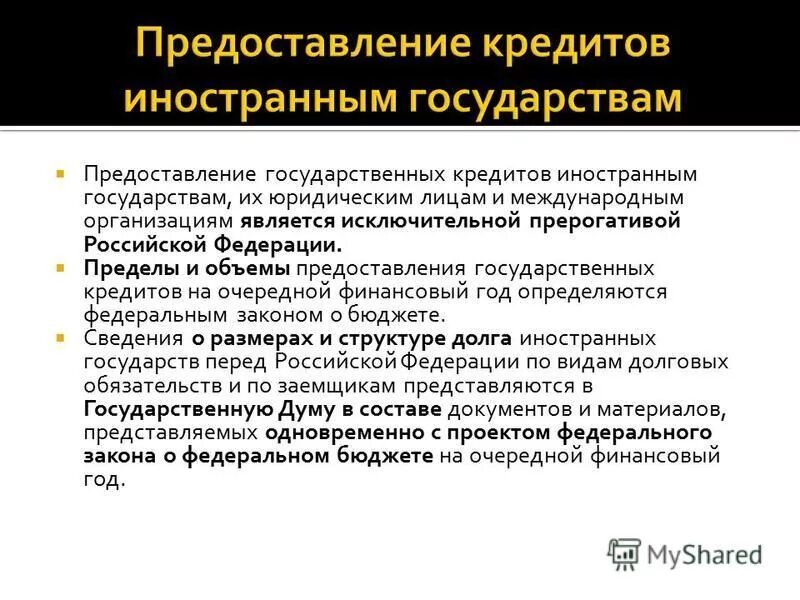 Предоставление кредитов иностранным государствам

Предоставление государственных кредитов иностранным государствам, их юридическим лицам и международным организациям является исключительной прерогативой Российской Федерации.

Пределы и объемы предоставления государственных кредитов на очередной финансовый год определяются федеральным законом о бюджете.

Сведения о размерах и структуре долга иностранных государств перед Российской Федерации по видам долговых обязательств и по заемщикам представляются в Государственную Думу в составе документов и материалов, представляемых одновременно с проектом федерального закона о федеральном бюджете на очередной финансовый год.

MyShared